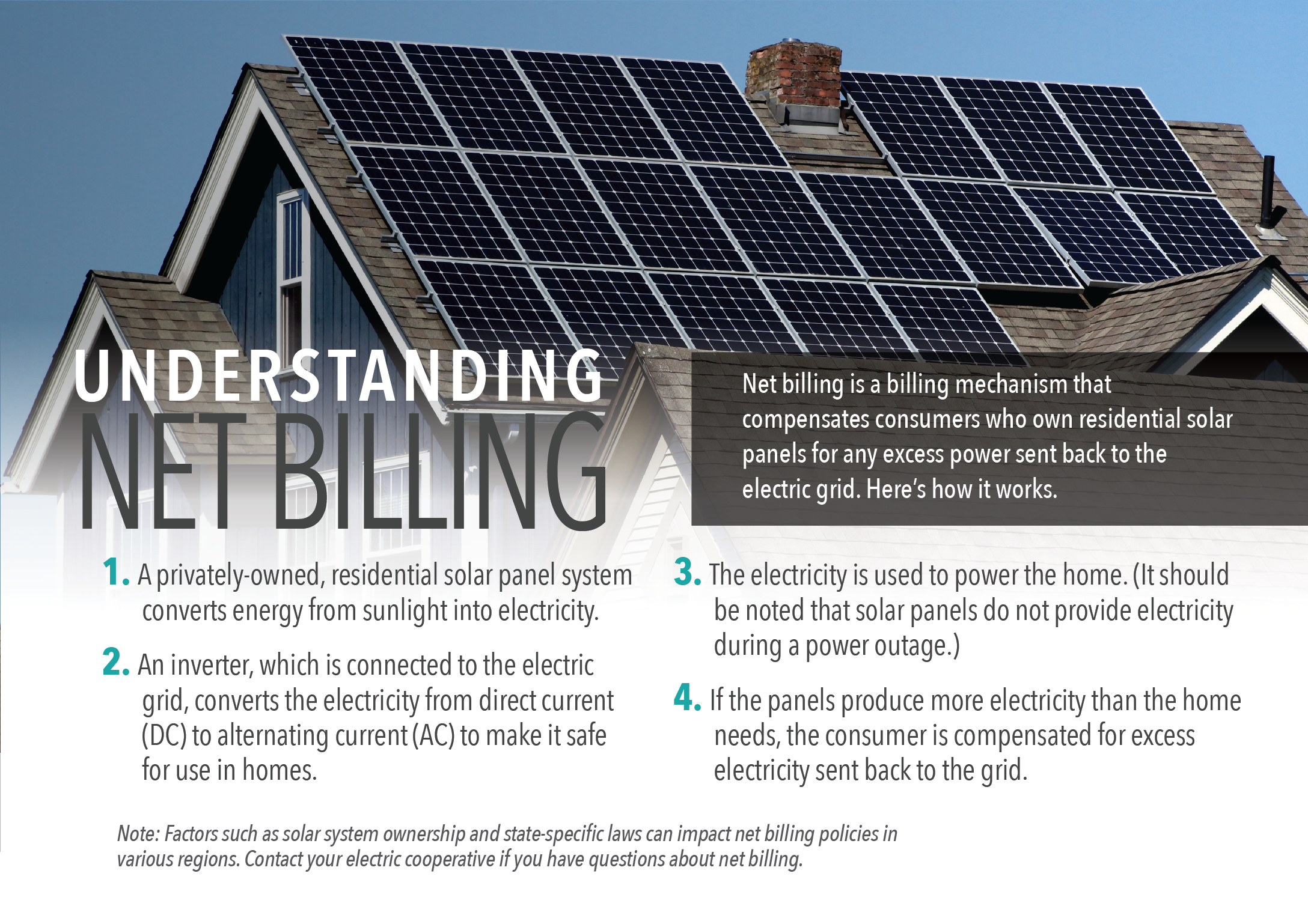 UNDERSTANDING
NET BILLING

Net billing is a billing mechanism that compensates consumers who own residential solar panels for any excess power sent back to the electric grid. Here's how it works.

1. A privately-owned, residential solar panel system converts energy from sunlight into electricity.

2. An inverter, which is connected to the electric grid, converts the electricity from direct current (DC) to alternating current (AC) to make it safe for use in homes.

3. The electricity is used to power the home. (It should be noted that solar panels do not provide electricity during a power outage.)

4. If the panels produce more electricity than the home needs, the consumer is compensated for excess electricity sent back to the grid.

Note: Factors such as solar system ownership and state-specific laws can impact net billing policies in various regions. Contact your electric cooperative if you have questions about net billing.